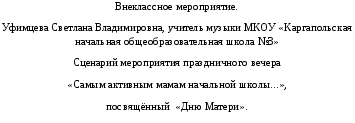 Внеклассное мероприятие.

Уфимцева Светлана Владимировна, учитель музыки МКОУ «Каргапольская начальная общеобразовательная школа №3»

Сценарий мероприятия праздничного вечера

«Самым активным мамам начальной школы...»,

посвящённый «Дню Матери».